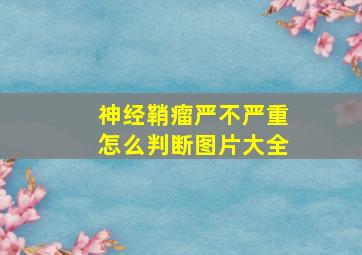 神经鞘瘤严不严重
怎么判断图片大全